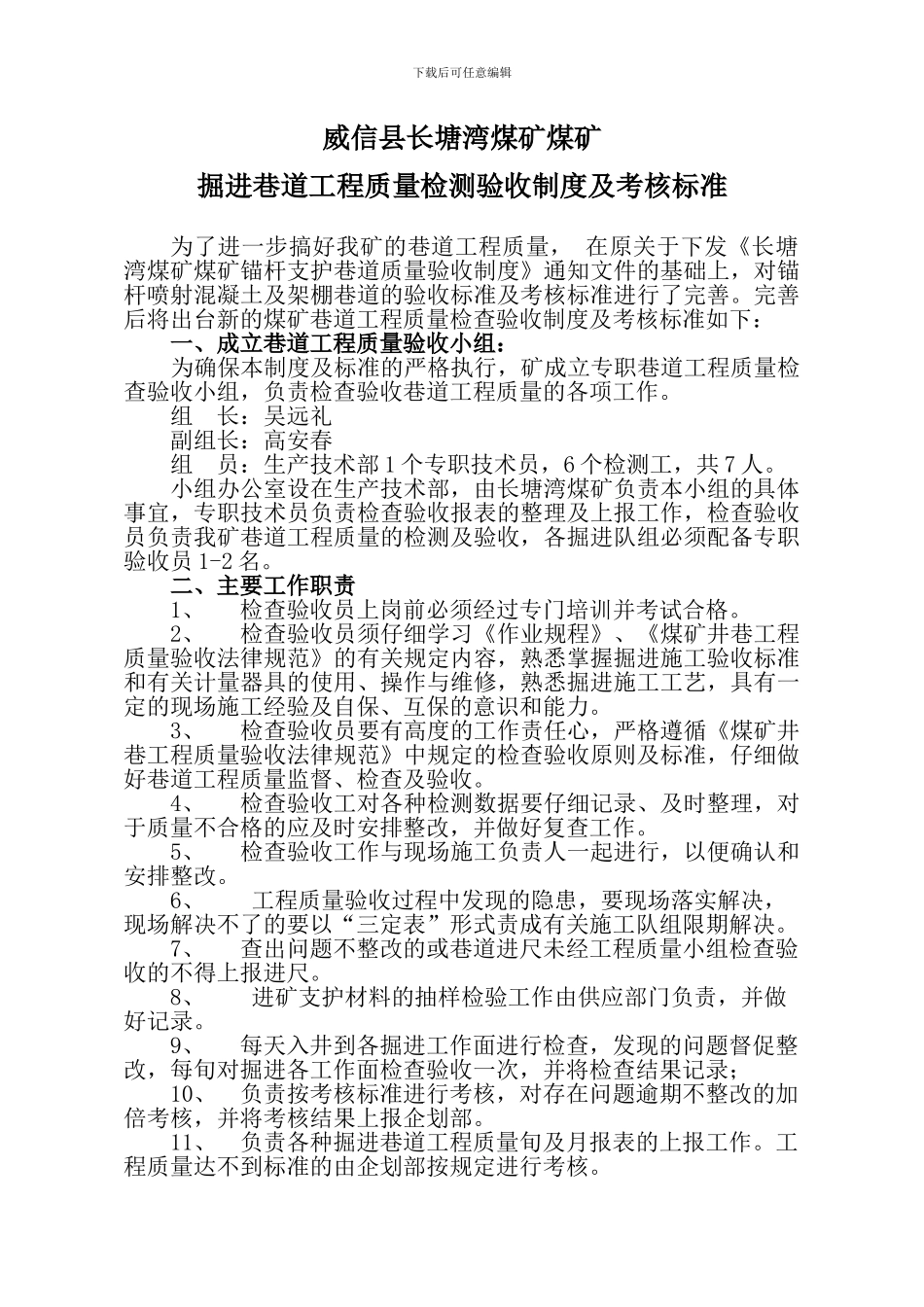 下载后可任意编辑

威信县长塘湾煤矿煤矿

掘进巷道工程质量检测验收制度及考核标准

为了进一步搞好我矿的巷道工程质量， 在原关于下发《长塘湾煤矿煤矿锚杆支护巷道质量验收制度》通知文件的基础上，对锚杆喷射混凝土及架棚巷道的验收标准及考核标准进行了完善。完善后将出台新的煤矿巷道工程质量检查验收制度及考核标准如下：

一、成立巷道工程质量验收小组：

为确保本制度及标准的严格执行，矿成立专职巷道工程质量检查验收小组，负责检查验收巷道工程质量的各项工作。

组 长：吴远礼

副组长：高安春

组 员：生产技术部 1 个专职技术员，6 个检测工，共 7 人。

小组办公室设在生产技术部，由长塘湾煤矿负责本小组的具体事宜，专职技术员负责检查验收报表的整理及上报工作，检查验收员负责我矿巷道工程质量的检测及验收，各掘进队组必须配备专职验收员 1-2 名。

二、主要工作职责

1、 检查验收员上岗前必须经过专门培训并考试合格。

2、 检查验收员须仔细学习《作业规程》、《煤矿井巷工程质量验收法律规范》的有关规定内容，熟悉掌握掘进施工验收标准和有关计量器具的使用、操作与维修，熟悉掘进施工工艺，具有一定的现场施工经验及自保、互保的意识和能力。

3、 检查验收员要有高度的工作责任心，严格遵循《煤矿井巷工程质量验收法律规范》中规定的检查验收原则及标准，仔细做好巷道工程质量监督、检查及验收。

4、 检查验收工对各种检测数据要仔细记录、及时整理，对于质量不合格的应及时安排整改，并做好复查工作。

5、 检查验收工作与现场施工负责人一起进行，以便确认和安排整改。

6、 工程质量验收过程中发现的隐患，要现场落实解决，现场解决不了的要以“三定表”形式责成有关施工队组限期解决。

7、 查出问题不整改的或巷道进尺未经工程质量小组检查验收的不得上报进尺。

8、 进矿支护材料的抽样检验工作由供应部门负责，并做好记录。

9、 每天入井到各掘进工作面进行检查，发现的问题督促整改，每旬对掘进各工作面检查验收一次，并将检查结果记录；

10、 负责按考核标准进行考核，对存在问题逾期不整改的加倍考核，并将考核结果上报企划部。

11、 负责各种掘进巷道工程质量旬及月报表的上报工作。工程质量达不到标准的由企划部按规定进行考核。